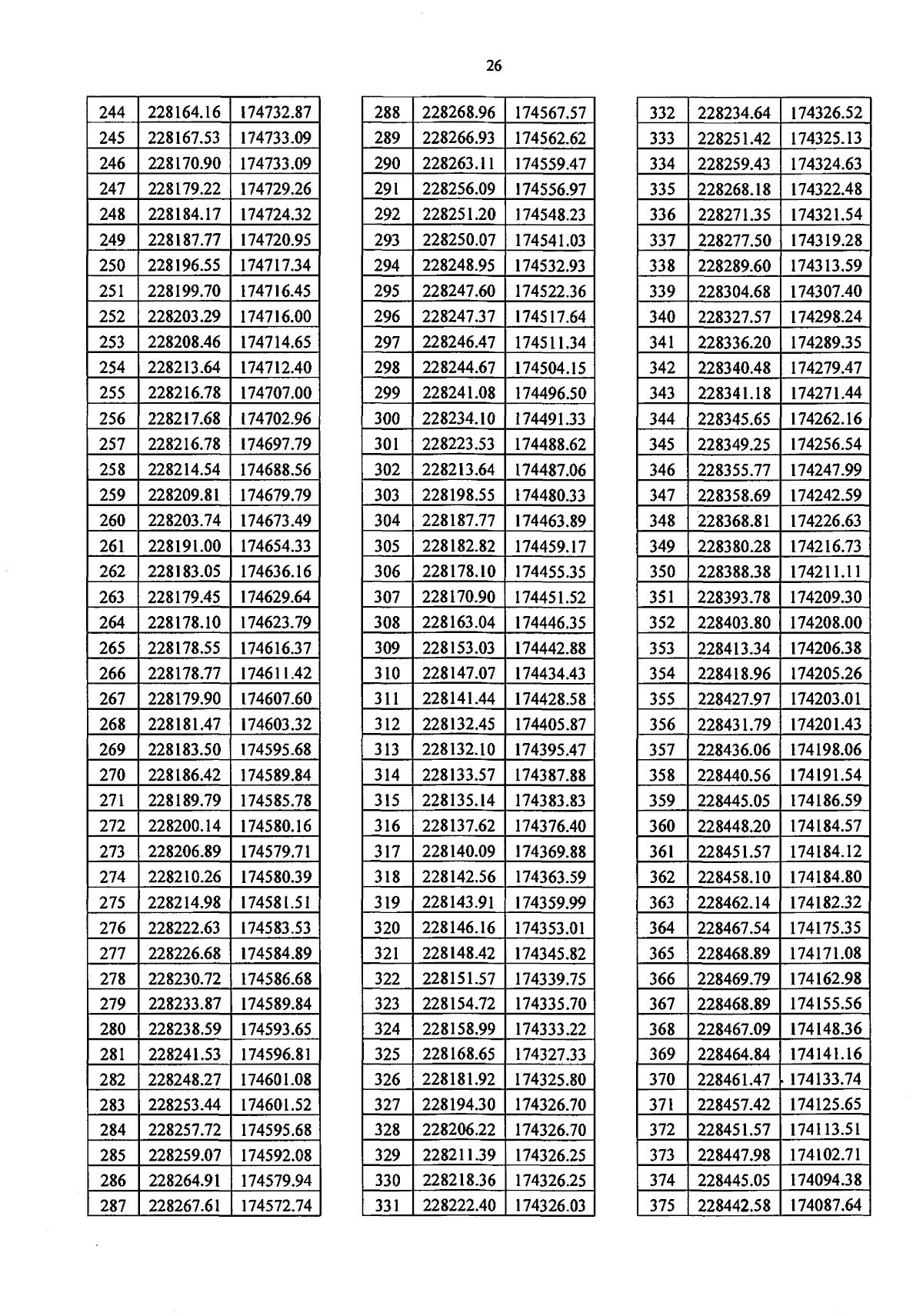 26

| 244 | 228164.16 | 174732.87 |
|---|---|---|
| 245 | 228167.53 | 174733.09 |
| 246 | 228170.90 | 174733.09 |
| 247 | 228179.22 | 174729.26 |
| 248 | 228184.17 | 174724.32 |
| 249 | 228187.77 | 174720.95 |
| 250 | 228196.55 | 174717.34 |
| 251 | 228199.70 | 174716.45 |
| 252 | 228203.29 | 174716.00 |
| 253 | 228208.46 | 174714.65 |
| 254 | 228213.64 | 174712.40 |
| 255 | 228216.78 | 174707.00 |
| 256 | 228217.68 | 174702.96 |
| 257 | 228216.78 | 174697.79 |
| 258 | 228214.54 | 174688.56 |
| 259 | 228209.81 | 174679.79 |
| 260 | 228203.74 | 174673.49 |
| 261 | 228191.00 | 174654.33 |
| 262 | 228183.05 | 174636.16 |
| 263 | 228179.45 | 174629.64 |
| 264 | 228178.10 | 174623.79 |
| 265 | 228178.55 | 174616.37 |
| 266 | 228178.77 | 174611.42 |
| 267 | 228179.90 | 174607.60 |
| 268 | 228181.47 | 174603.32 |
| 269 | 228183.50 | 174595.68 |
| 270 | 228186.42 | 174589.84 |
| 271 | 228189.79 | 174585.78 |
| 272 | 228200.14 | 174580.16 |
| 273 | 228206.89 | 174579.71 |
| 274 | 228210.26 | 174580.39 |
| 275 | 228214.98 | 174581.51 |
| 276 | 228222.63 | 174583.53 |
| 277 | 228226.68 | 174584.89 |
| 278 | 228230.72 | 174586.68 |
| 279 | 228233.87 | 174589.84 |
| 280 | 228238.59 | 174593.65 |
| 281 | 228241.53 | 174596.81 |
| 282 | 228248.27 | 174601.08 |
| 283 | 228253.44 | 174601.52 |
| 284 | 228257.72 | 174595.68 |
| 285 | 228259.07 | 174592.08 |
| 286 | 228264.91 | 174579.94 |
| 287 | 228267.61 | 174572.74 |

| 288 | 228268.96 | 174567.57 |
|---|---|---|
| 289 | 228266.93 | 174562.62 |
| 290 | 228263.11 | 174559.47 |
| 291 | 228256.09 | 174556.97 |
| 292 | 228251.20 | 174548.23 |
| 293 | 228250.07 | 174541.03 |
| 294 | 228248.95 | 174532.93 |
| 295 | 228247.60 | 174522.36 |
| 296 | 228247.37 | 174517.64 |
| 297 | 228246.47 | 174511.34 |
| 298 | 228244.67 | 174504.15 |
| 299 | 228241.08 | 174496.50 |
| 300 | 228234.10 | 174491.33 |
| 301 | 228223.53 | 174488.62 |
| 302 | 228213.64 | 174487.06 |
| 303 | 228198.55 | 174480.33 |
| 304 | 228187.77 | 174463.89 |
| 305 | 228182.82 | 174459.17 |
| 306 | 228178.10 | 174455.35 |
| 307 | 228170.90 | 174451.52 |
| 308 | 228163.04 | 174446.35 |
| 309 | 228153.03 | 174442.88 |
| 310 | 228147.07 | 174434.43 |
| 311 | 228141.44 | 174428.58 |
| 312 | 228132.45 | 174405.87 |
| 313 | 228132.10 | 174395.47 |
| 314 | 228133.57 | 174387.88 |
| 315 | 228135.14 | 174383.83 |
| 316 | 228137.62 | 174376.40 |
| 317 | 228140.09 | 174369.88 |
| 318 | 228142.56 | 174363.59 |
| 319 | 228143.91 | 174359.99 |
| 320 | 228146.16 | 174353.01 |
| 321 | 228148.42 | 174345.82 |
| 322 | 228151.57 | 174339.75 |
| 323 | 228154.72 | 174335.70 |
| 324 | 228158.99 | 174333.22 |
| 325 | 228168.65 | 174327.33 |
| 326 | 228181.92 | 174325.80 |
| 327 | 228194.30 | 174326.70 |
| 328 | 228206.22 | 174326.70 |
| 329 | 228211.39 | 174326.25 |
| 330 | 228218.36 | 174326.25 |
| 331 | 228222.40 | 174326.03 |

| 332 | 228234.64 | 174326.52 |
|---|---|---|
| 333 | 228251.42 | 174325.13 |
| 334 | 228259.43 | 174324.63 |
| 335 | 228268.18 | 174322.48 |
| 336 | 228271.35 | 174321.54 |
| 337 | 228277.50 | 174319.28 |
| 338 | 228289.60 | 174313.59 |
| 339 | 228304.68 | 174307.40 |
| 340 | 228327.57 | 174298.24 |
| 341 | 228336.20 | 174289.35 |
| 342 | 228340.48 | 174279.47 |
| 343 | 228341.18 | 174271.44 |
| 344 | 228345.65 | 174262.16 |
| 345 | 228349.25 | 174256.54 |
| 346 | 228355.77 | 174247.99 |
| 347 | 228358.69 | 174242.59 |
| 348 | 228368.81 | 174226.63 |
| 349 | 228380.28 | 174216.73 |
| 350 | 228388.38 | 174211.11 |
| 351 | 228393.78 | 174209.30 |
| 352 | 228403.80 | 174208.00 |
| 353 | 228413.34 | 174206.38 |
| 354 | 228418.96 | 174205.26 |
| 355 | 228427.97 | 174203.01 |
| 356 | 228431.79 | 174201.43 |
| 357 | 228436.06 | 174198.06 |
| 358 | 228440.56 | 174191.54 |
| 359 | 228445.05 | 174186.59 |
| 360 | 228448.20 | 174184.57 |
| 361 | 228451.57 | 174184.12 |
| 362 | 228458.10 | 174184.80 |
| 363 | 228462.14 | 174182.32 |
| 364 | 228467.54 | 174175.35 |
| 365 | 228468.89 | 174171.08 |
| 366 | 228469.79 | 174162.98 |
| 367 | 228468.89 | 174155.56 |
| 368 | 228467.09 | 174148.36 |
| 369 | 228464.84 | 174141.16 |
| 370 | 228461.47 | 174133.74 |
| 371 | 228457.42 | 174125.65 |
| 372 | 228451.57 | 174113.51 |
| 373 | 228447.98 | 174102.71 |
| 374 | 228445.05 | 174094.38 |
| 375 | 228442.58 | 174087.64 |